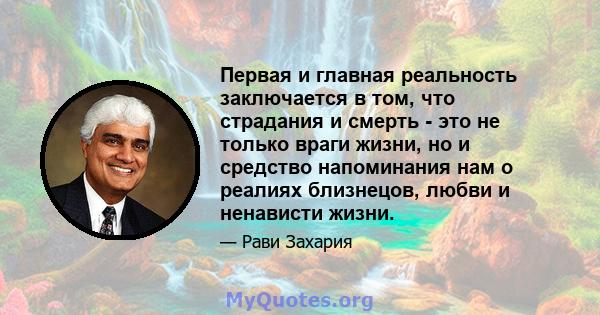 Первая и главная реальность заключается в том, что страдания и смерть - это не только враги жизни, но и средство напоминания нам о реалиях близнецов, любви и ненависти жизни.

— Рави Захария

MyQuotes.org